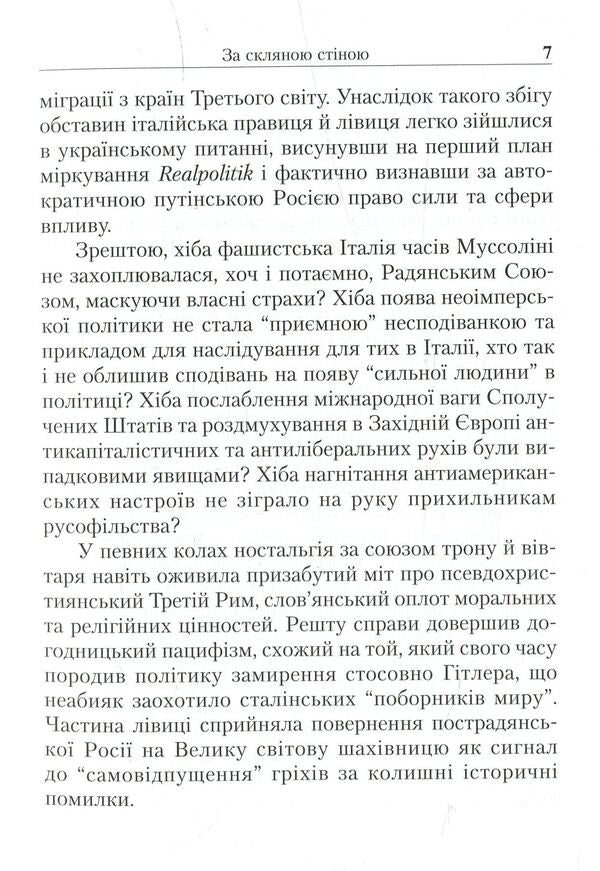 За скляною стіною 7

міграції з країн Третього світу. Унаслідок такого збігу обставин італійська правиця й лівиця легко зійшлися в українському питанні, висунувши на перший план міркування Realpolitik і фактично визнавши за автократичною путінською Росією право сили та сфери впливу.

Зрештою, хіба фашистська Італія часів Муссоліні не захоплювалася, хоч і потаємно, Радянським Союзом, маскуючи власні страхи? Хіба поява неоімперської політики не стала "приємною" несподіванкою та прикладом для наслідування для тих в Італії, хто так і не облишив сподівань на появу "сильної людини" в політиці? Хіба послаблення міжнародної ваги Сполучених Штатів та роздмухування в Західній Європі антикапіталістичних та антиліберальних рухів були випадковими явищами? Хіба нагнітання антиамериканських настроїв не зіграло на руку прихильникам русофільства?

У певних колах ностальгія за союзом трону й вівтаря навіть оживила призабутий міт про псевдохристиянський Третій Рим, слов'янський оплот моральних та релігійних цінностей. Решту справи довершив догодницький пацифізм, схожий на той, який свого часу породив політику замирення стосовно Гітлера, що неабияк заохотило сталінських "поборників миру". Частина лівиці сприйняла повернення пострадянської Росії на Велику світову шахівницю як сигнал до "самовідпущення" гріхів за колишні історичні помилки.